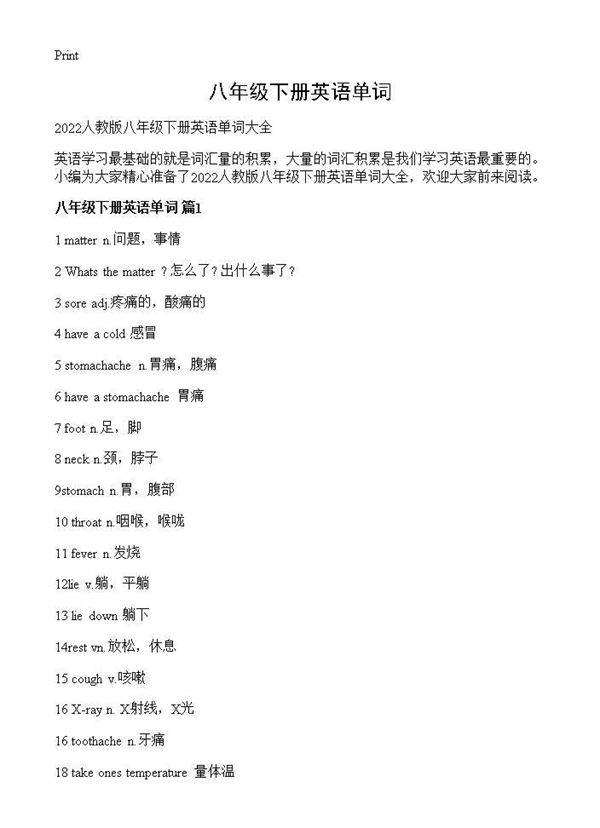 Print

八年级下册英语单词

2022人教版八年级下册英语单词大全

英语学习最基础的就是词汇量的积累，大量的词汇积累是我们学习英语最重要的。小编为大家精心准备了2022人教版八年级下册英语单词大全，欢迎大家前来阅读。

八年级下册英语单词 篇1

1 matter n.问题，事情

2 Whats the matter ？怎么了？出什么事了？

3 sore adj.疼痛的，酸痛的

4 have a cold 感冒

5 stomachache n.胃痛，腹痛

6 have a stomachache 胃痛

7 foot n.足，脚

8 neck n.颈，脖子

9stomach n.胃，腹部

10 throat n.咽喉，喉咙

11 fever n.发烧

12lie v.躺，平躺

13 lie down 躺下

14rest vn.放松，休息

15 cough v.咳嗽

16 X-ray n. X射线，X光

16 toothache n.牙痛

18 take ones temperature 量体温